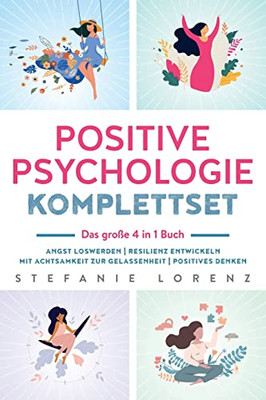 POSITIVE PSYCHOLOGIE KOMPLETTSET

Das große 4 in 1 Buch

ANGST LOSWERDEN | RESILIENZ ENTWICKELN
MIT ACHTSAMKEIT ZUR GELASSENHEIT | POSITIVES DENKEN

STEFANIE LORENZ